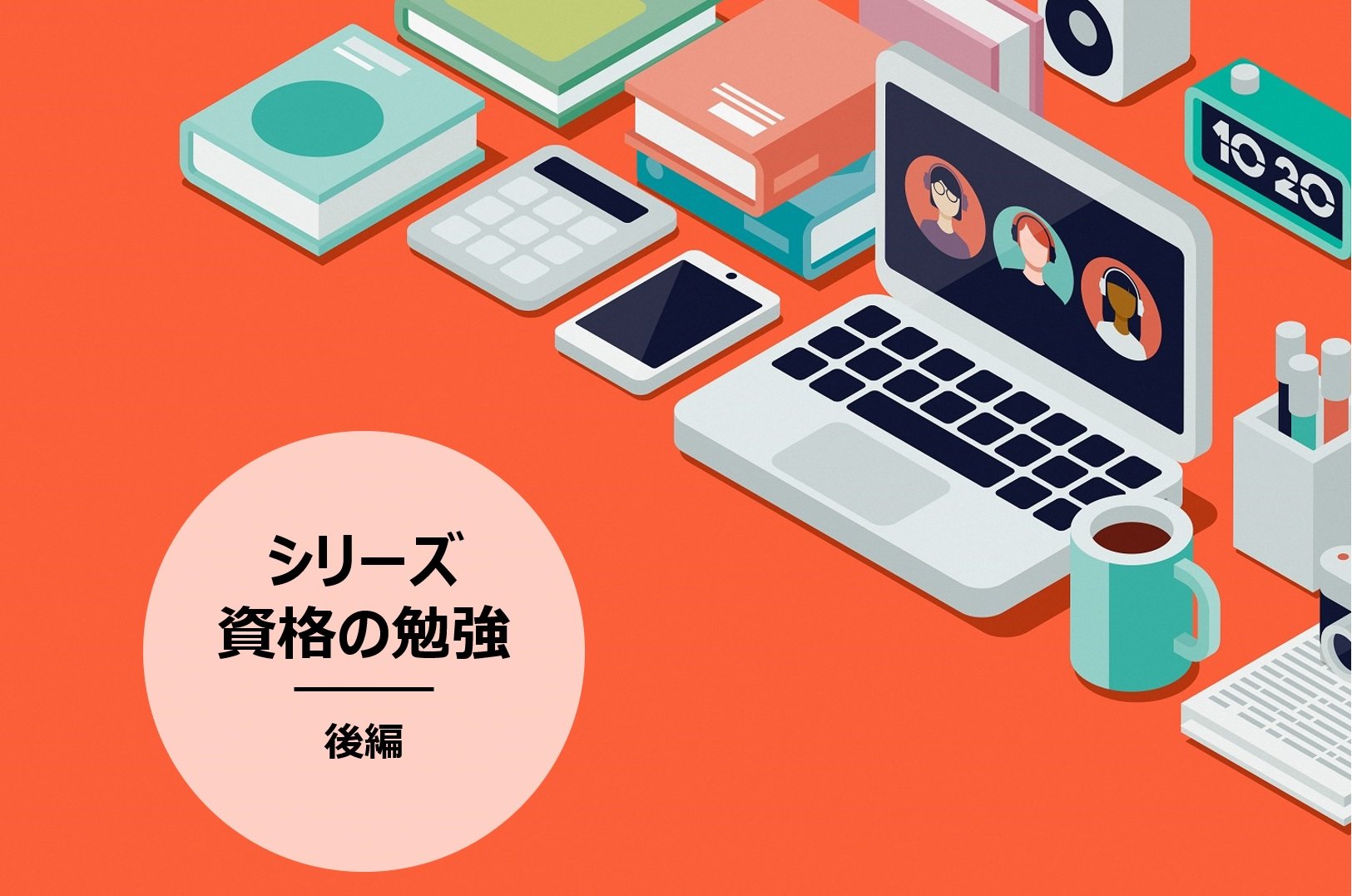 10 20

シリーズ
資格の勉強

後編